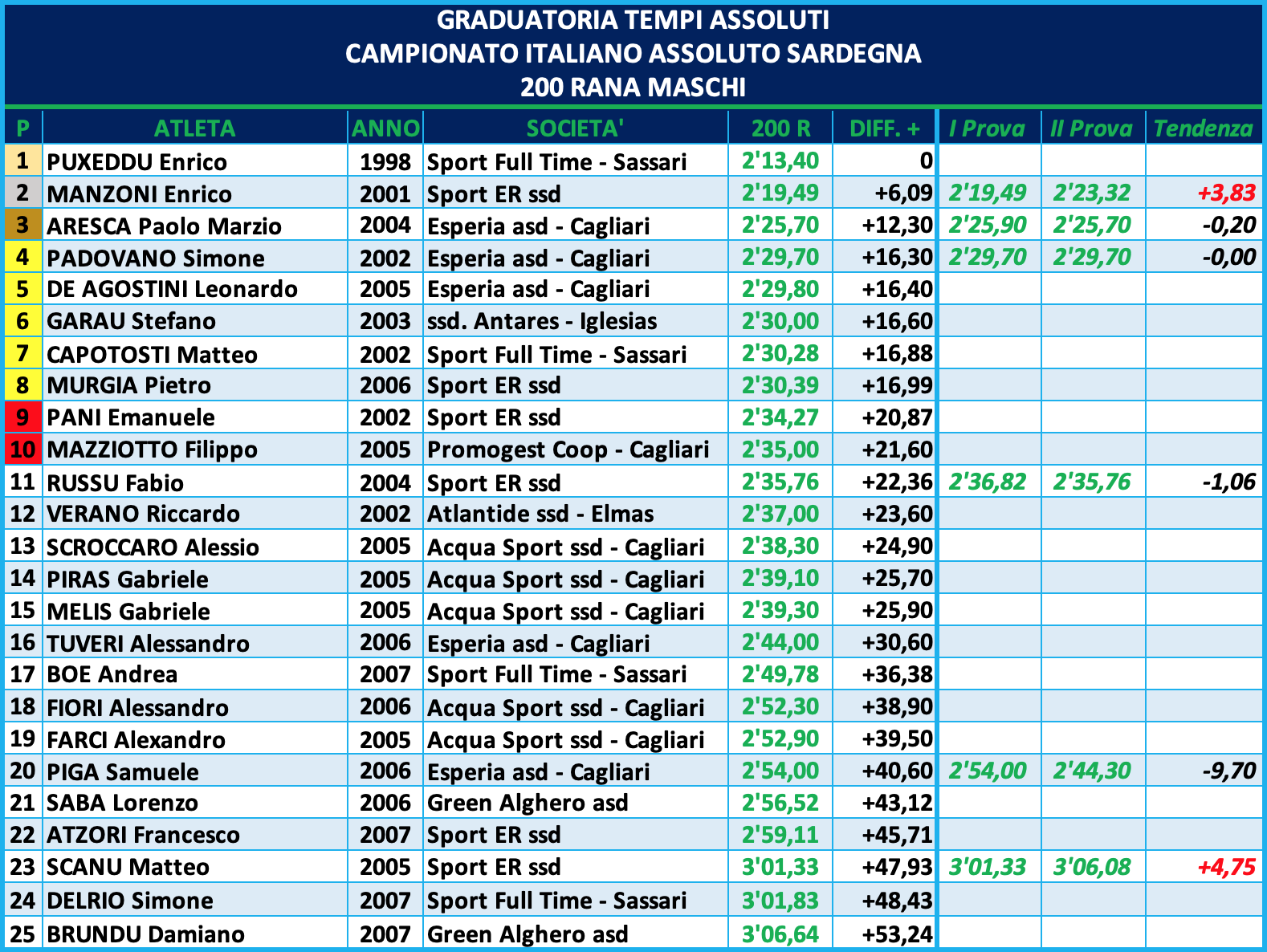 GRADUATORIA TEMPI ASSOLUTI
CAMPIONATO ITALIANO ASSOLUTO SARDEGNA
200 RANA MASCHI

| P | ATLETA | ANNO | SOCIETA' | 200 R | DIFF. + | I Prova | II Prova | Tendenza |
|---|---|---|---|---|---|---|---|---|
| 1 | PUXEDDU Enrico | 1998 | Sport Full Time - Sassari | 2'13,40 | 0 | | | |
| 2 | MANZONI Enrico | 2001 | Sport ER ssd | 2'19,49 | +6,09 | 2'19,49 | 2'23,32 | +3,83 |
| 3 | ARESCA Paolo Marzio | 2004 | Esperia asd - Cagliari | 2'25,70 | +12,30 | 2'25,90 | 2'25,70 | -0,20 |
| 4 | PADOVANO Simone | 2002 | Esperia asd - Cagliari | 2'29,70 | +16,30 | 2'29,70 | 2'29,70 | -0,00 |
| 5 | DE AGOSTINI Leonardo | 2005 | Esperia asd - Cagliari | 2'29,80 | +16,40 | | | |
| 6 | GARAU Stefano | 2003 | ssd. Antares - Iglesias | 2'30,00 | +16,60 | | | |
| 7 | CAPOTOSTI Matteo | 2002 | Sport Full Time - Sassari | 2'30,28 | +16,88 | | | |
| 8 | MURGIA Pietro | 2006 | Sport ER ssd | 2'30,39 | +16,99 | | | |
| 9 | PANI Emanuele | 2002 | Sport ER ssd | 2'34,27 | +20,87 | | | |
| 10 | MAZZIOTTO Filippo | 2005 | Promogest Coop - Cagliari | 2'35,00 | +21,60 | | | |
| 11 | RUSSU Fabio | 2004 | Sport ER ssd | 2'35,76 | +22,36 | 2'36,82 | 2'35,76 | -1,06 |
| 12 | VERANO Riccardo | 2002 | Atlantide ssd - Elmas | 2'37,00 | +23,60 | | | |
| 13 | SCROCCARO Alessio | 2005 | Acqua Sport ssd - Cagliari | 2'38,30 | +24,90 | | | |
| 14 | PIRAS Gabriele | 2005 | Acqua Sport ssd - Cagliari | 2'39,10 | +25,70 | | | |
| 15 | MELIS Gabriele | 2005 | Acqua Sport ssd - Cagliari | 2'39,30 | +25,90 | | | |
| 16 | TUVERI Alessandro | 2006 | Esperia asd - Cagliari | 2'44,00 | +30,60 | | | |
| 17 | BOE Andrea | 2007 | Sport Full Time - Sassari | 2'49,78 | +36,38 | | | |
| 18 | FIORI Alessandro | 2006 | Acqua Sport ssd - Cagliari | 2'52,30 | +38,90 | | | |
| 19 | FARCI Alexandro | 2005 | Acqua Sport ssd - Cagliari | 2'52,90 | +39,50 | | | |
| 20 | PIGA Samuele | 2006 | Esperia asd - Cagliari | 2'54,00 | +40,60 | 2'54,00 | 2'44,30 | -9,70 |
| 21 | SABA Lorenzo | 2006 | Green Alghero asd | 2'56,52 | +43,12 | | | |
| 22 | ATZORI Francesco | 2007 | Sport ER ssd | 2'59,11 | +45,71 | | | |
| 23 | SCANU Matteo | 2005 | Sport ER ssd | 3'01,33 | +47,93 | 3'01,33 | 3'06,08 | +4,75 |
| 24 | DELRIO Simone | 2007 | Sport Full Time - Sassari | 3'01,83 | +48,43 | | | |
| 25 | BRUNDU Damiano | 2007 | Green Alghero asd | 3'06,64 | +53,24 | | | |